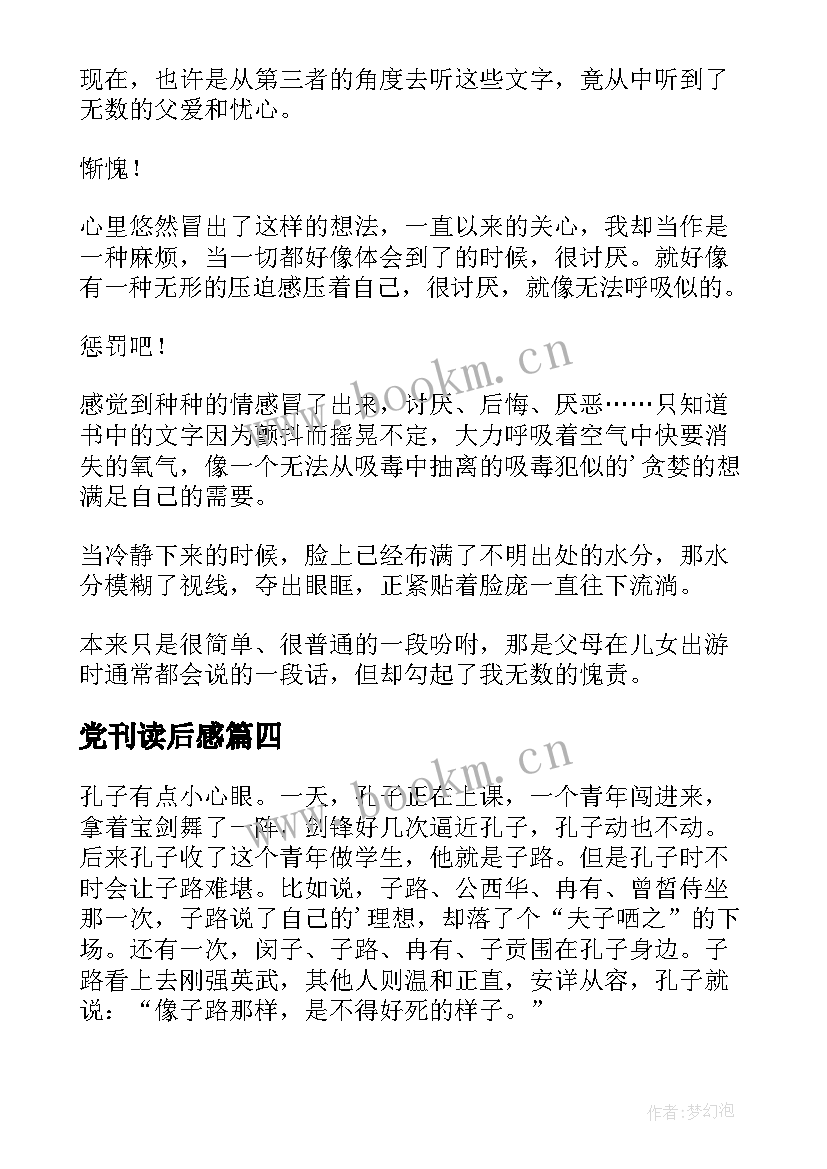 现在，也许是从第三者的角度去听这些文字，竟从中听到了无数的父爱和忧心。

惭愧！

心里悠然冒出了这样的想法，一直以来的关心，我却当作是一种麻烦，当一切都好像体会到了的时候，很讨厌。就好像有一种无形的压迫感压着自己，很讨厌，就像无法呼吸似的。

惩罚吧！

感觉到种种的情感冒了出来，讨厌、后悔、厌恶……只知道书中的文字因为颤抖而摇晃不定，大力呼吸着空气中快要消失的氧气，像一个无法从吸毒中抽离的吸毒犯似的'贪婪的想满足自己的需要。

当冷静下来的时候，脸上已经布满了不明出处的水分，那水分模糊了视线，夺出眼眶，正紧贴着脸庞一直往下流淌。

本来只是很简单、很普通的一段吩咐，那是父母在儿女出游时通常都会说的一段话，但却勾起了我无数的愧责。

党刊读后感篇四

孔子有点小心眼。一天，孔子正在上课，一个青年闯进来，拿着宝剑舞了一阵，剑锋好几次逼近孔子，孔子动也不动。后来孔子收了这个青年做学生，他就是子路。但是孔子时不时会让子路难堪。比如说，子路、公西华、冉有、曾皙侍坐那一次，子路说了自己的'理想，却落了个“夫子哂之”的下场。还有一次，闵子、子路、冉有、子贡围在孔子身边。子路看上去刚强英武，其他人则温和正直，安详从容，孔子就说：“像子路那样，是不得好死的样子。”

www.bookm.cn

www.bookm.cn

作者:梦幻泡